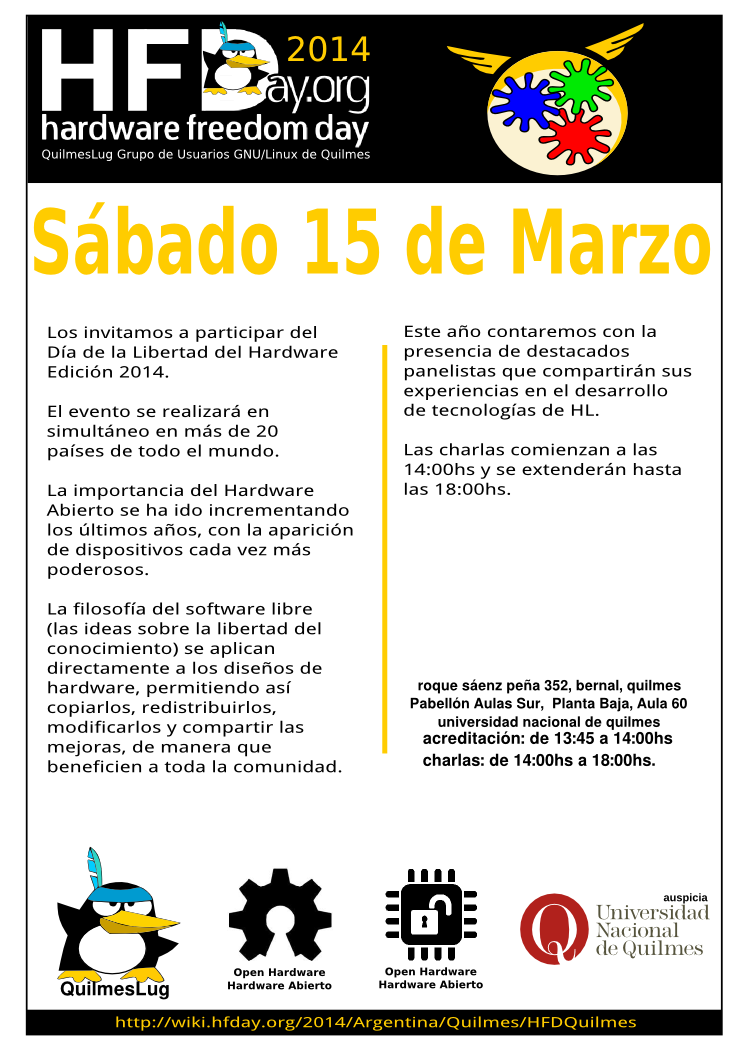 HFDay.org 2014
hardware freedom day
QuilmesLug Grupo de Usuarios GNU/Linux de Quilmes

Sábado 15 de Marzo

Los invitamos a participar del Día de la Libertad del Hardware Edición 2014.

El evento se realizará en simultáneo en más de 20 países de todo el mundo.

La importancia del Hardware Abierto se ha ido incrementando los últimos años, con la aparición de dispositivos cada vez más poderosos.

La filosofía del software libre (las ideas sobre la libertad del conocimiento) se aplican directamente a los diseños de hardware, permitiendo así copiarlos, redistribuirlos, modificarlos y compartir las mejoras, de manera que beneficien a toda la comunidad.

Este año contaremos con la presencia de destacados panelistas que compartirán sus experiencias en el desarrollo de tecnologías de HL.

Las charlas comienzan a las 14:00hs y se extenderán hasta las 18:00hs.

roque sáenz peña 352, bernal, quilmes
Pabellón Aulas Sur, Planta Baja, Aula 60
universidad nacional de quilmes
acreditación: de 13:45 a 14:00hs
charlas: de 14:00hs a 18:00hs.

QuilmesLug

Open Hardware
Hardware Abierto

Open Hardware
Hardware Abierto

auspicia
Universidad Nacional de Quilmes

http://wiki.hfday.org/2014/Argentina/Quilmes/HFDQuilmes